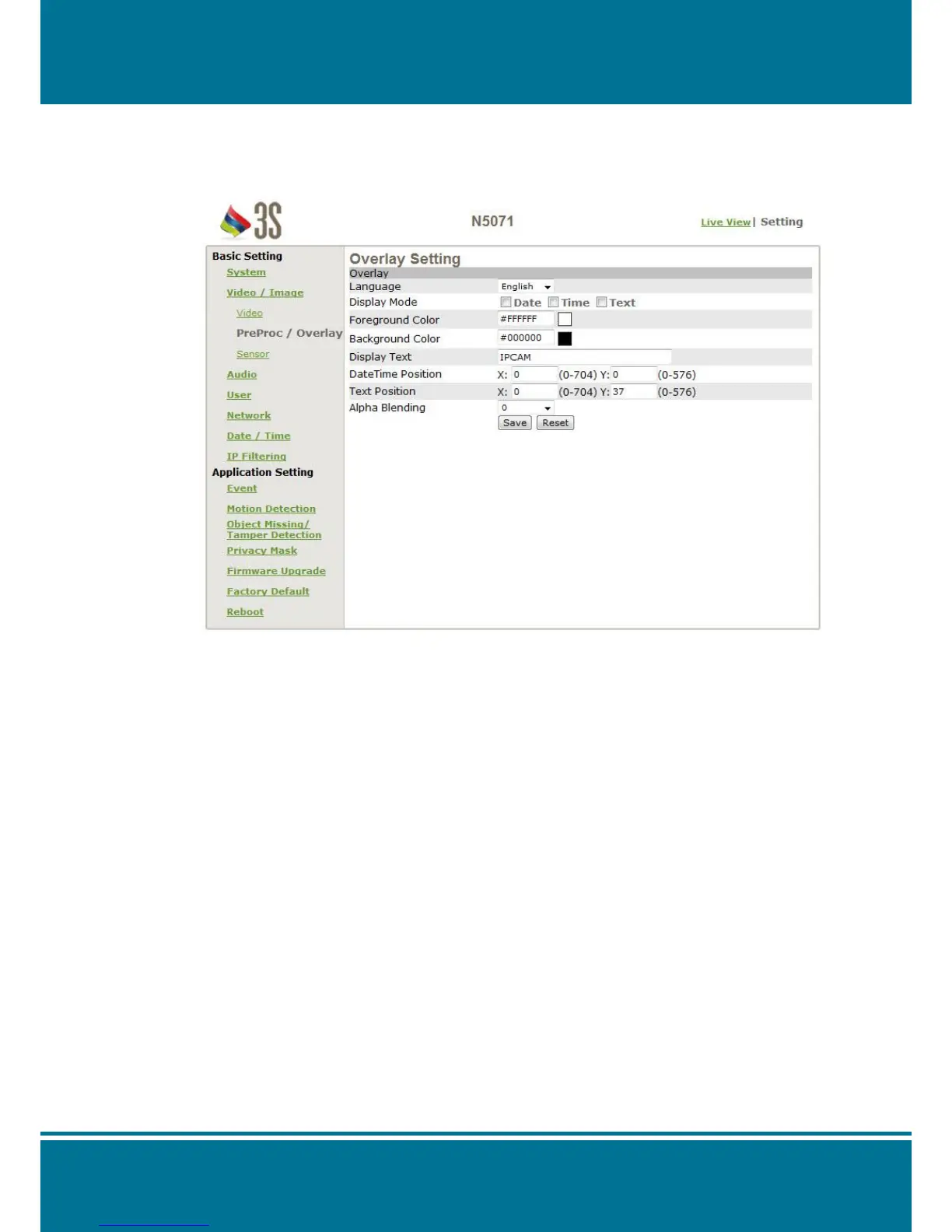 3S

N5071

Live View | Setting

Basic Setting
System
Video / Image
Video
PreProc / Overlay
Sensor
Audio
User
Network
Date / Time
IP Filtering
Application Setting
Event
Motion Detection
Object Missing/
Tamper Detection
Privacy Mask
Firmware Upgrade
Factory Default
Reboot

Overlay Setting
Overlay
Language English
Display Mode ☐ Date ☐ Time ☐ Text
Foreground Color #FFFFFF
Background Color #000000
Display Text IPCAM
DateTime Position X: 0 (0-704) Y: 0 (0-576)
Text Position X: 0 (0-704) Y: 37 (0-576)
Alpha Blending 0
Save Reset